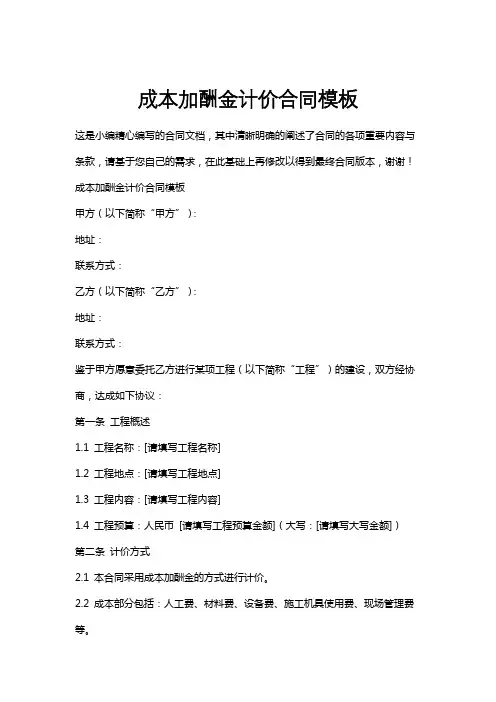 成本加酬金计价合同模板

这是小编精心编写的合同文档，其中清晰明确的阐述了合同的各项重要内容与条款，请基于您自己的需求，在此基础上再修改以得到最终合同版本，谢谢！

成本加酬金计价合同模板

甲方（以下简称“甲方”）：

地址：

联系方式：

乙方（以下简称“乙方”）：

地址：

联系方式：

鉴于甲方愿意委托乙方进行某项工程（以下简称“工程”）的建设，双方经协商，达成如下协议：

第一条 工程概述

1.1 工程名称：[请填写工程名称]

1.2 工程地点：[请填写工程地点]

1.3 工程内容：[请填写工程内容]

1.4 工程预算：人民币 [请填写工程预算金额]（大写：[请填写大写金额]）

第二条 计价方式

2.1 本合同采用成本加酬金的方式进行计价。

2.2 成本部分包括：人工费、材料费、设备费、施工机具使用费、现场管理费等。